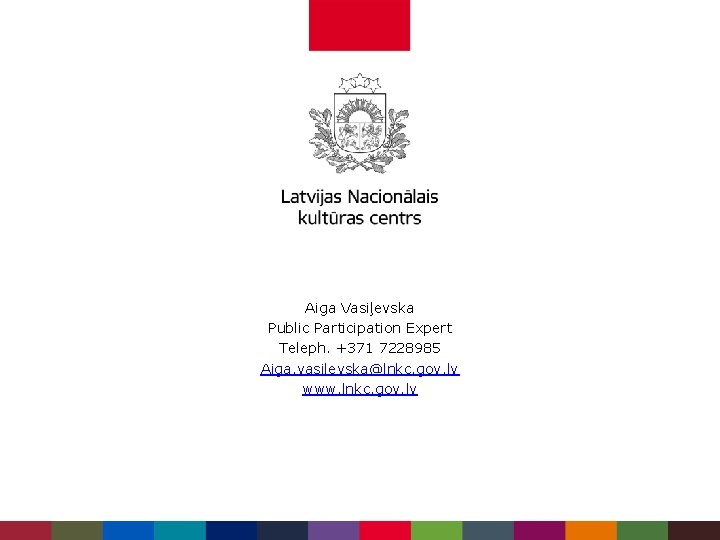 Latvijas Nacionālais kultūras centrs

Aiga Vasiļevska
Public Participation Expert
Teleph. +371 7228985
Aiga.vasilevska@lnkc.gov.lv
www.lnkc.gov.lv